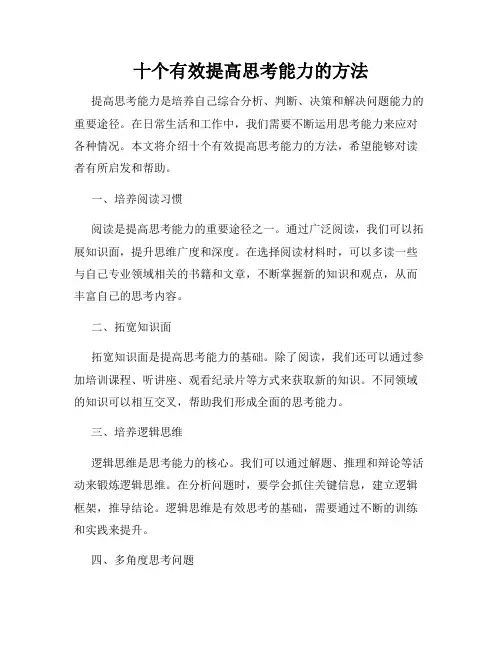 十个有效提高思考能力的方法

提高思考能力是培养自己综合分析、判断、决策和解决问题能力的重要途径。在日常生活和工作中，我们需要不断运用思考能力来应对各种情况。本文将介绍十个有效提高思考能力的方法，希望能够对读者有所启发和帮助。

一、培养阅读习惯

阅读是提高思考能力的重要途径之一。通过广泛阅读，我们可以拓展知识面，提升思维广度和深度。在选择阅读材料时，可以多读一些与自己专业领域相关的书籍和文章，不断掌握新的知识和观点，从而丰富自己的思考内容。

二、拓宽知识面

拓宽知识面是提高思考能力的基础。除了阅读，我们还可以通过参加培训课程、听讲座、观看纪录片等方式来获取新的知识。不同领域的知识可以相互交叉，帮助我们形成全面的思考能力。

三、培养逻辑思维

逻辑思维是思考能力的核心。我们可以通过解题、推理和辩论等活动来锻炼逻辑思维。在分析问题时，要学会抓住关键信息，建立逻辑框架，推导结论。逻辑思维是有效思考的基础，需要通过不断的训练和实践来提升。

四、多角度思考问题